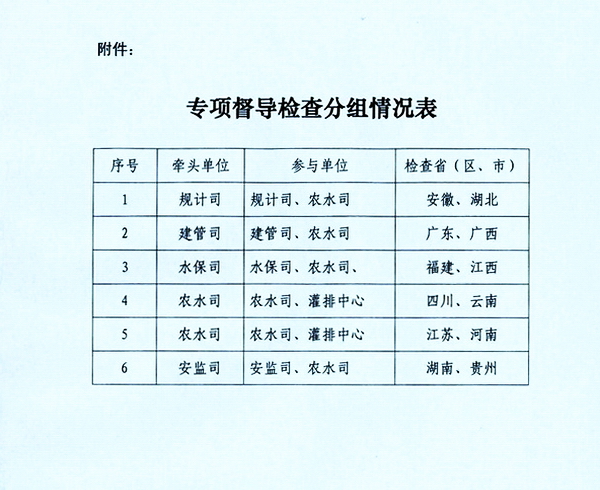 附件：

专项督导检查分组情况表

| 序号 | 牵头单位 | 参与单位 | 检查省（区、市） |
|---|---|---|---|
| 1 | 规计司 | 规计司、农水司 | 安徽、湖北 |
| 2 | 建管司 | 建管司、农水司 | 广东、广西 |
| 3 | 水保司 | 水保司、农水司、 | 福建、江西 |
| 4 | 农水司 | 农水司、灌排中心 | 四川、云南 |
| 5 | 农水司 | 农水司、灌排中心 | 江苏、河南 |
| 6 | 安监司 | 安监司、农水司 | 湖南、贵州 |